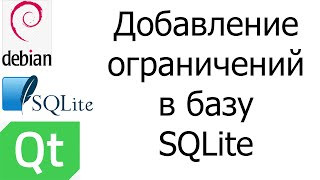 debian

SQLite

Qt

Добавление ограничений в базу SQLite